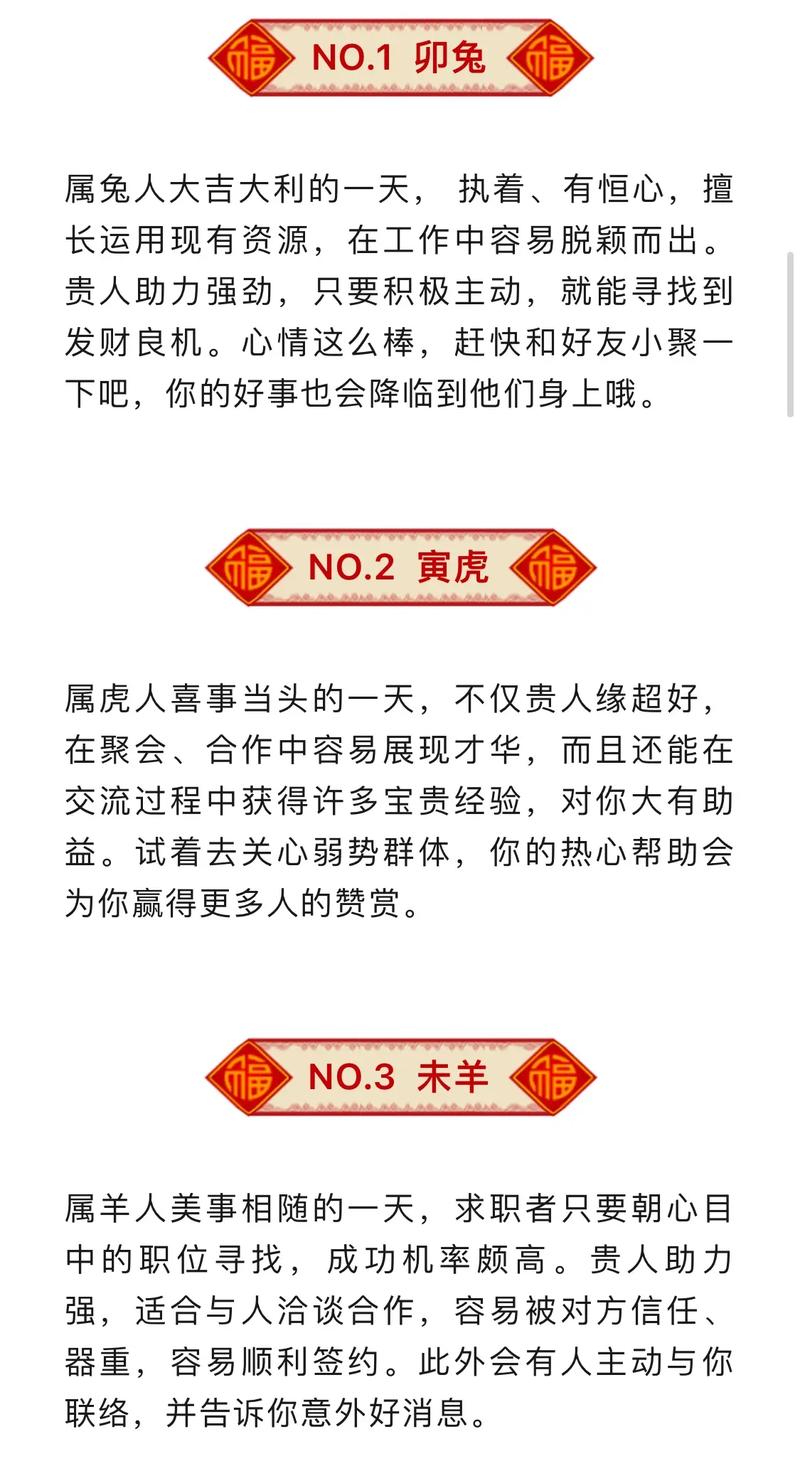 福 NO.1 卯兔 福

属兔人大吉大利的一天， 执着、有恒心，擅长运用现有资源，在工作中容易脱颖而出。贵人助力强劲，只要积极主动，就能寻找到发财良机。心情这么棒，赶快和好友小聚一下吧，你的好事也会降临到他们身上哦。

福 NO.2 寅虎 福

属虎人喜事当头的一天，不仅贵人缘超好，在聚会、合作中容易展现才华，而且还能在交流过程中获得许多宝贵经验，对你大有助益。试着去关心弱势群体，你的热心帮助会为你赢得更多人的赞赏。

福 NO.3 未羊 福

属羊人美事相随的一天，求职者只要朝心目中的职位寻找，成功机率颇高。贵人助力强，适合与人洽谈合作，容易被对方信任、器重，容易顺利签约。此外会有人主动与你联络，并告诉你意外好消息。